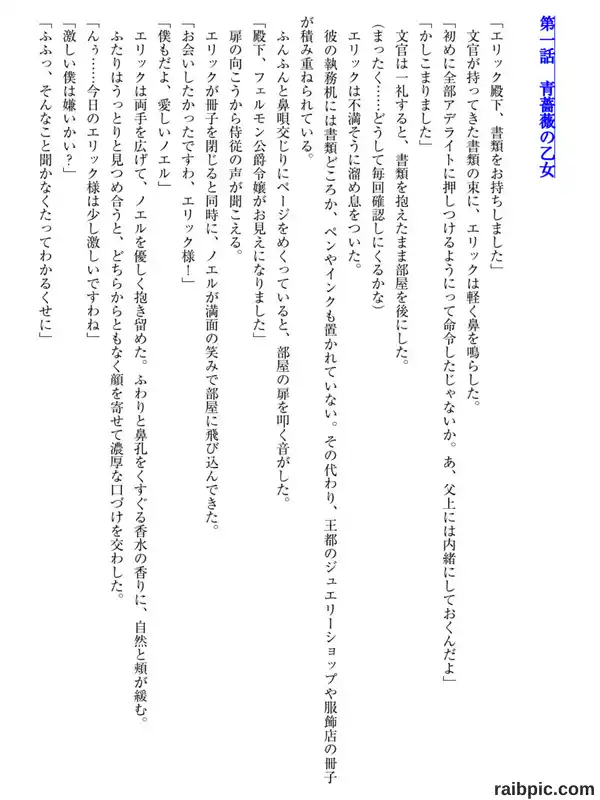 第一話　青薔薇の乙女

「エリック殿下、書類をお持ちしました」
文官が持ってきた書類の束に、エリックは軽く鼻を鳴らした。
「初めに全部アデライトに押しつけるようにって命令したじゃないか。あ、父上には内緒にしておくんだよ」
「かしこまりました」
文官は一礼すると、書類を抱えたまま部屋を後にした。
（まったく……どうして毎回確認しにくるかな）
エリックは不満そうに溜め息をついた。
彼の執務机には書類どころか、ペンやインクも置かれていない。その代わり、王都のジュエリーショップや服飾店の冊子が積み重ねられている。
ふんふんと鼻唄交じりにページをめくっていると、部屋の扉を叩く音がした。
「殿下、フェルモン公爵令嬢がお見えになりました」
扉の向こうから侍従の声が聞こえる。
エリックが冊子を閉じると同時に、ノエルが満面の笑みで部屋に飛び込んできた。
「お会いしたかったですわ、エリック様！」
「僕もだよ、愛しいノエル」
エリックは両手を広げて、ノエルを優しく抱き留めた。ふわりと鼻孔をくすぐる香水の香りに、自然と頬が緩む。
ふたりはうっとりと見つめ合うと、どちらからともなく顔を寄せて濃厚な口づけを交わした。
「んぅ……今日のエリック様は少し激しいですわね」
「激しい僕は嫌いかい？」
「ふふっ、そんなこと聞かなくたってわかるくせに」

raibpic.com